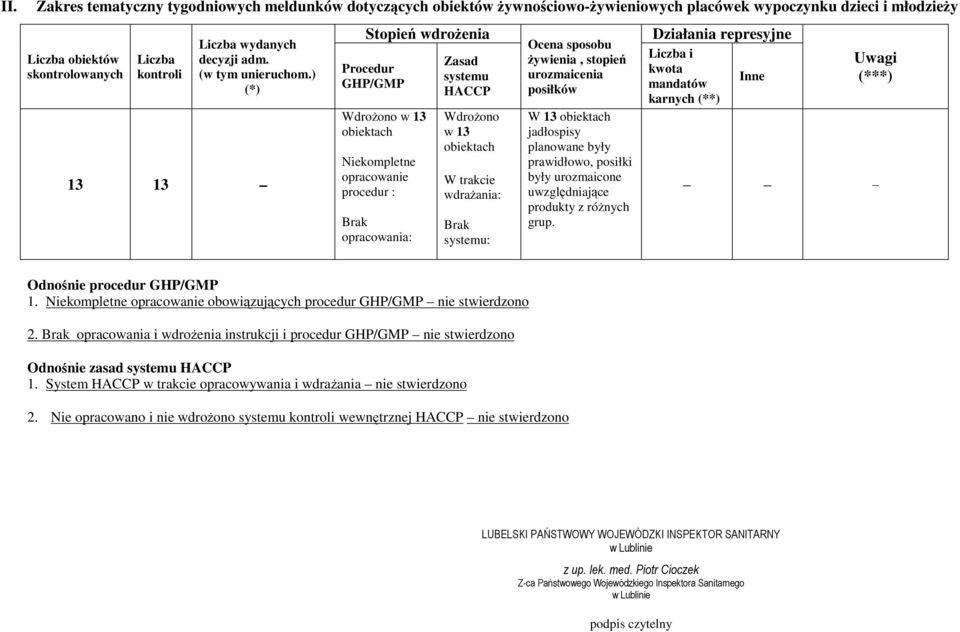 II. Zakres tematyczny tygodniowych meldunków dotyczących obiektów żywnościowo-żywieniowych placówek wypoczynku dzieci i młodzieży

| Liczba obiektów skontrolowanych | Liczba kontroli | Liczba wydanych decyzji adm. (w tym unieruchom.) (*) | Stopień wdrożenia: Procedur GHP/GMP | Stopień wdrożenia: Zasad systemu HACCP | Ocena sposobu żywienia , stopień urozmaicenia posiłków | Działania represyjne: Liczba i kwota mandatów karnych (**) | Działania represyjne: Inne | Uwagi (***) |
|---|---|---|---|---|---|---|---|---|
| 13 | 13 | – | Wdrożono w 13 obiektach Niekompletne opracowanie procedur : Brak opracowania: | Wdrożono w 13 obiektach W trakcie wdrażania: Brak systemu: | W 13 obiektach jadłospisy planowane były prawidłowo, posiłki były urozmaicone uwzględniające produkty z różnych grup. | – | – | – |

Odnośnie procedur GHP/GMP
1. Niekompletne opracowanie obowiązujących procedur GHP/GMP – nie stwierdzono

2. Brak opracowania i wdrożenia instrukcji i procedur GHP/GMP – nie stwierdzono

Odnośnie zasad systemu HACCP
1. System HACCP w trakcie opracowywania i wdrażania – nie stwierdzono

2. Nie opracowano i nie wdrożono systemu kontroli wewnętrznej HACCP – nie stwierdzono

LUBELSKI PAŃSTWOWY WOJEWÓDZKI INSPEKTOR SANITARNY
w Lublinie

z up. lek. med. Piotr Cioczek
Z-ca Państwowego Wojewódzkiego Inspektora Sanitarnego
w Lublinie

podpis czytelny